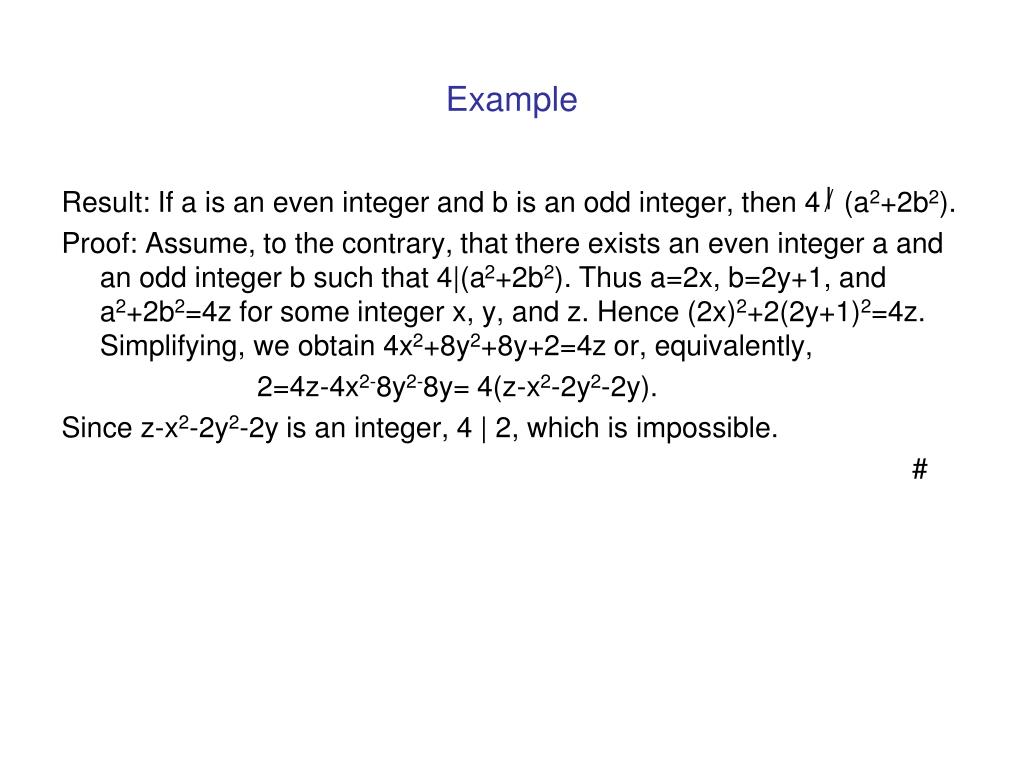 Example

Result: If a is an even integer and b is an odd integer, then $4 \nmid (a^2+2b^2)$.

Proof: Assume, to the contrary, that there exists an even integer a and an odd integer b such that $4|(a^2+2b^2)$. Thus a=2x, b=2y+1, and $a^2+2b^2=4z$ for some integer x, y, and z. Hence $(2x)^2+2(2y+1)^2=4z$. Simplifying, we obtain $4x^2+8y^2+8y+2=4z$ or, equivalently,

$2=4z-4x^{2-}8y^{2-}8y= 4(z-x^2-2y^2-2y)$.

Since $z-x^2-2y^2-2y$ is an integer, 4 | 2, which is impossible.

#